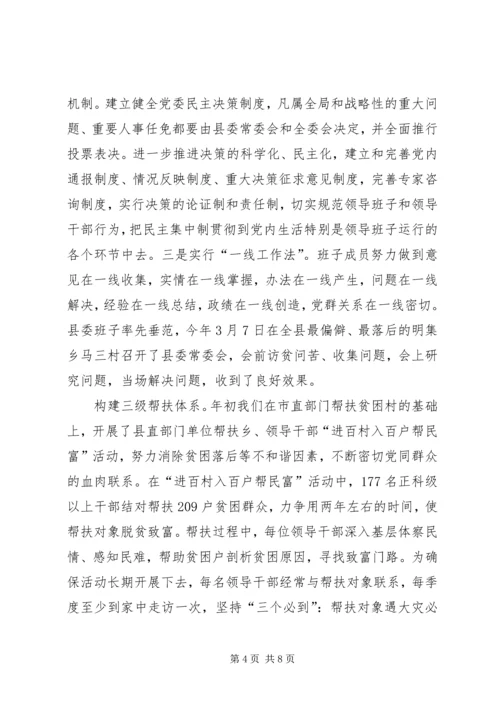 机制。建立健全党委民主决策制度，凡属全局和战略性的重大问题、重要人事任免都要由县委常委会和全委会决定，并全面推行投票表决。进一步推进决策的科学化、民主化，建立和完善党内通报制度、情况反映制度、重大决策征求意见制度，完善专家咨询制度，实行决策的论证制和责任制，切实规范领导班子和领导干部行为，把民主集中制贯彻到党内生活特别是领导班子运行的各个环节中去。三是实行“一线工作法”。班子成员努力做到意见在一线收集，实情在一线掌握，办法在一线产生，问题在一线解决，经验在一线总结，政绩在一线创造，党群关系在一线密切。县委班子率先垂范，今年3月7日在全县最偏僻、最落后的明集乡马三村召开了县委常委会，会前访贫问苦、收集问题，会上研究问题，当场解决问题，收到了良好效果。

构建三级帮扶体系。年初我们在市直部门帮扶贫困村的基础上，开展了县直部门单位帮扶乡、领导干部“进百村入百户帮民富”活动，努力消除贫困落后等不和谐因素，不断密切党同群众的血肉联系。在“进百村入百户帮民富”活动中，177名正科级以上干部结对帮扶209户贫困群众，力争用两年左右的时间，使帮扶对象脱贫致富。帮扶过程中，每位领导干部深入基层体察民情、感知民难，帮助贫困户剖析贫困原因，寻找致富门路。为确保活动长期开展下去，每名领导干部经常与帮扶对象联系，每季度至少到家中走访一次，坚持“三个必到”：帮扶对象遇大灾必

第4页 共8页